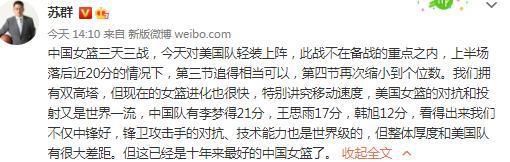 苏群

今天 14:10 来自 新版微博 weibo.com

中国女篮三天三战，今天对美国队轻装上阵，此战不在备战的重点之内，上半场落后近20分的情况下，第三节追得相当可以，第四节再次缩小到个位数。我们拥有双高塔，但现在的女篮进化也很快，特别讲究移动速度，美国女篮的对抗和投射又是世界一流，中国队有李梦得21分，王思雨17分，韩旭12分，看得出来我们不仅中锋好，锋卫攻击手的对抗、技术能力也是世界级的，但整体厚度和美国队有很大差距。但这已经是十年来最好的中国女篮了。 收起全文